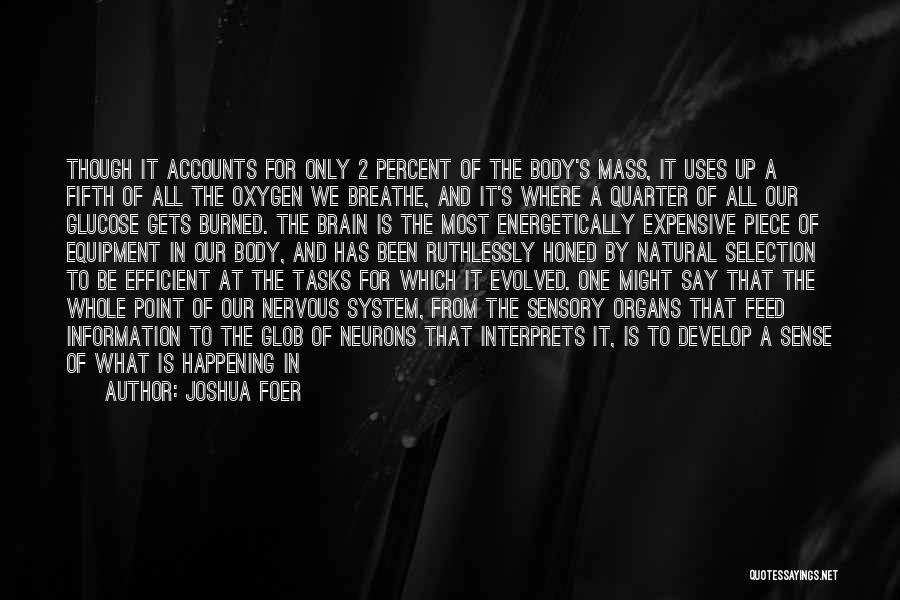 THOUGH IT ACCOUNTS FOR ONLY 2 PERCENT OF THE BODY'S MASS, IT USES UP A FIFTH OF ALL THE OXYGEN WE BREATHE, AND IT'S WHERE A QUARTER OF ALL OUR GLUCOSE GETS BURNED. THE BRAIN IS THE MOST ENERGETICALLY EXPENSIVE PIECE OF EQUIPMENT IN OUR BODY, AND HAS BEEN RUTHLESSLY HONED BY NATURAL SELECTION TO BE EFFICIENT AT THE TASKS FOR WHICH IT EVOLVED. ONE MIGHT SAY THAT THE WHOLE POINT OF OUR NERVOUS SYSTEM, FROM THE SENSORY ORGANS THAT FEED INFORMATION TO THE GLOB OF NEURONS THAT INTERPRETS IT, IS TO DEVELOP A SENSE OF WHAT IS HAPPENING IN

AUTHOR: JOSHUA FOER

QUOTESSAYINGS.NET